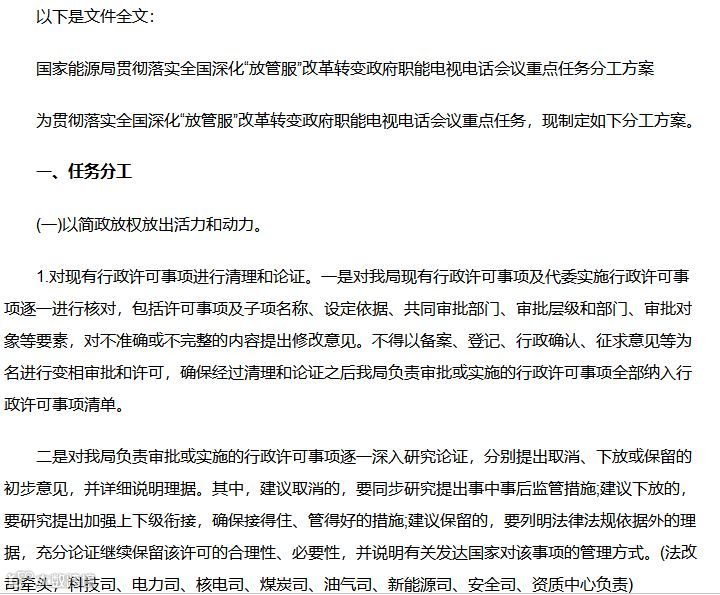 以下是文件全文：

国家能源局贯彻落实全国深化“放管服”改革转变政府职能电视电话会议重点任务分工方案

为贯彻落实全国深化“放管服”改革转变政府职能电视电话会议重点任务，现制定如下分工方案。

一、任务分工

(一)以简政放权放出活力和动力。

1.对现有行政许可事项进行清理和论证。一是对我局现有行政许可事项及代委实施行政许可事项逐一进行核对，包括许可事项及子项名称、设定依据、共同审批部门、审批层级和部门、审批对象等要素，对不准确或不完整的内容提出修改意见。不得以备案、登记、行政确认、征求意见等为名进行变相审批和许可，确保经过清理和论证之后我局负责审批或实施的行政许可事项全部纳入行政许可事项清单。

二是对我局负责审批或实施的行政许可事项逐一深入研究论证，分别提出取消、下放或保留的初步意见，并详细说明理据。其中，建议取消的，要同步研究提出事中事后监管措施;建议下放的，要研究提出加强上下级衔接，确保接得住、管得好的措施;建议保留的，要列明法律法规依据外的理据，充分论证继续保留该许可的合理性、必要性，并说明有关发达国家对该事项的管理方式。(法改司牵头，科技司、电力司、核电司、煤炭司、油气司、新能源司、安全司、资质中心负责)